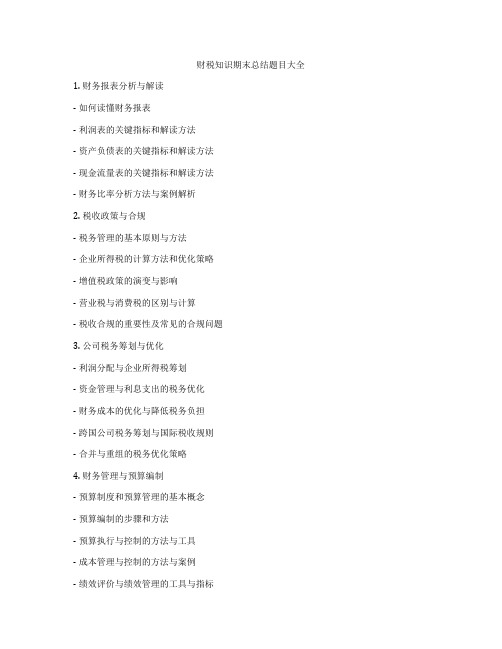 财税知识期末总结题目大全

1. 财务报表分析与解读

- 如何读懂财务报表

- 利润表的关键指标和解读方法

- 资产负债表的关键指标和解读方法

- 现金流量表的关键指标和解读方法

- 财务比率分析方法与案例解析

2. 税收政策与合规

- 税务管理的基本原则与方法

- 企业所得税的计算方法和优化策略

- 增值税政策的演变与影响

- 营业税与消费税的区别与计算

- 税收合规的重要性及常见的合规问题

3. 公司税务筹划与优化

- 利润分配与企业所得税筹划

- 资金管理与利息支出的税务优化

- 财务成本的优化与降低税务负担

- 跨国公司税务筹划与国际税收规则

- 合并与重组的税务优化策略

4. 财务管理与预算编制

- 预算制度和预算管理的基本概念

- 预算编制的步骤和方法

- 预算执行与控制的方法与工具

- 成本管理与控制的方法与案例

- 绩效评价与绩效管理的工具与指标